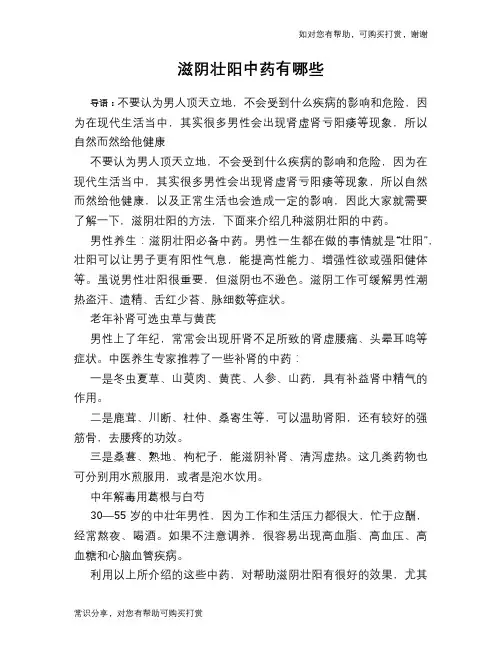 如对您有帮助，可购买打赏，谢谢

滋阴壮阳中药有哪些

导语：不要认为男人顶天立地，不会受到什么疾病的影响和危险，因为在现代生活当中，其实很多男性会出现肾虚肾亏阳痿等现象，所以自然而然给他健康

不要认为男人顶天立地，不会受到什么疾病的影响和危险，因为在现代生活当中，其实很多男性会出现肾虚肾亏阳痿等现象，所以自然而然给他健康，以及正常生活也会造成一定的影响，因此大家就需要了解一下，滋阴壮阳的方法，下面来介绍几种滋阴壮阳的中药。

男性养生：滋阴壮阳必备中药。男性一生都在做的事情就是“壮阳”，壮阳可以让男子更有阳性气息，能提高性能力、增强性欲或强阳健体等。虽说男性壮阳很重要，但滋阴也不逊色。滋阴工作可缓解男性潮热盗汗、遗精、舌红少苔、脉细数等症状。

老年补肾可选虫草与黄芪

男性上了年纪，常常会出现肝肾不足所致的肾虚腰痛、头晕耳鸣等症状。中医养生专家推荐了一些补肾的中药：

一是冬虫夏草、山萸肉、黄芪、人参、山药，具有补益肾中精气的作用。

二是鹿茸、川断、杜仲、桑寄生等，可以温助肾阳，还有较好的强筋骨，去腰疼的功效。

三是桑葚、熟地、枸杞子，能滋阴补肾、清泻虚热。这几类药物也可分别用水煎服用，或者是泡水饮用。

中年解毒用葛根与白芍

30—55 岁的中壮年男性，因为工作和生活压力都很大，忙于应酬，经常熬夜、喝酒。如果不注意调养，很容易出现高血脂、高血压、高血糖和心脑血管疾病。

利用以上所介绍的这些中药，对帮助滋阴壮阳有很好的效果，尤其

常识分享，对您有帮助可购买打赏